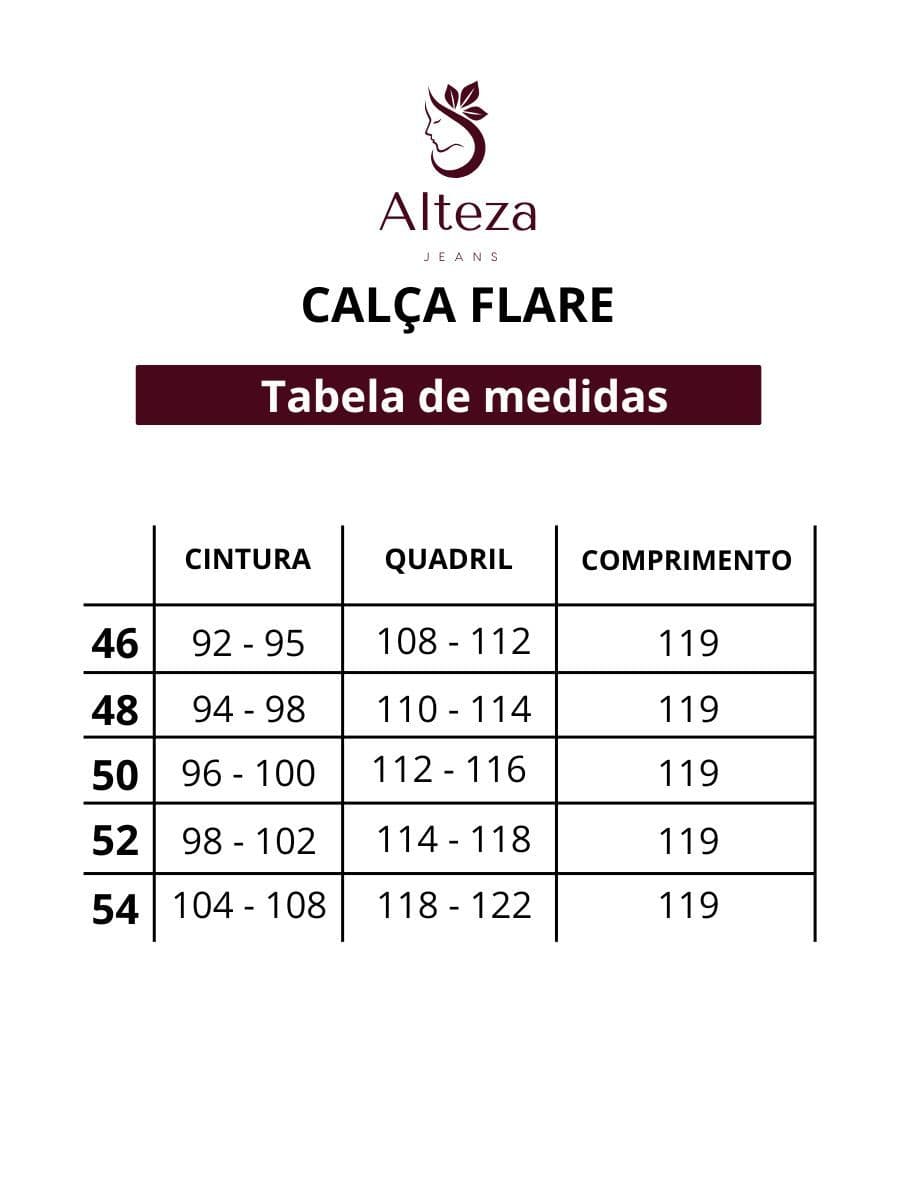 Alteza
JEANS

CALÇA FLARE

Tabela de medidas

| | CINTURA | QUADRIL | COMPRIMENTO |
|---|---|---|---|
| 46 | 92 - 95 | 108 - 112 | 119 |
| 48 | 94 - 98 | 110 - 114 | 119 |
| 50 | 96 - 100 | 112 - 116 | 119 |
| 52 | 98 - 102 | 114 - 118 | 119 |
| 54 | 104 - 108 | 118 - 122 | 119 |